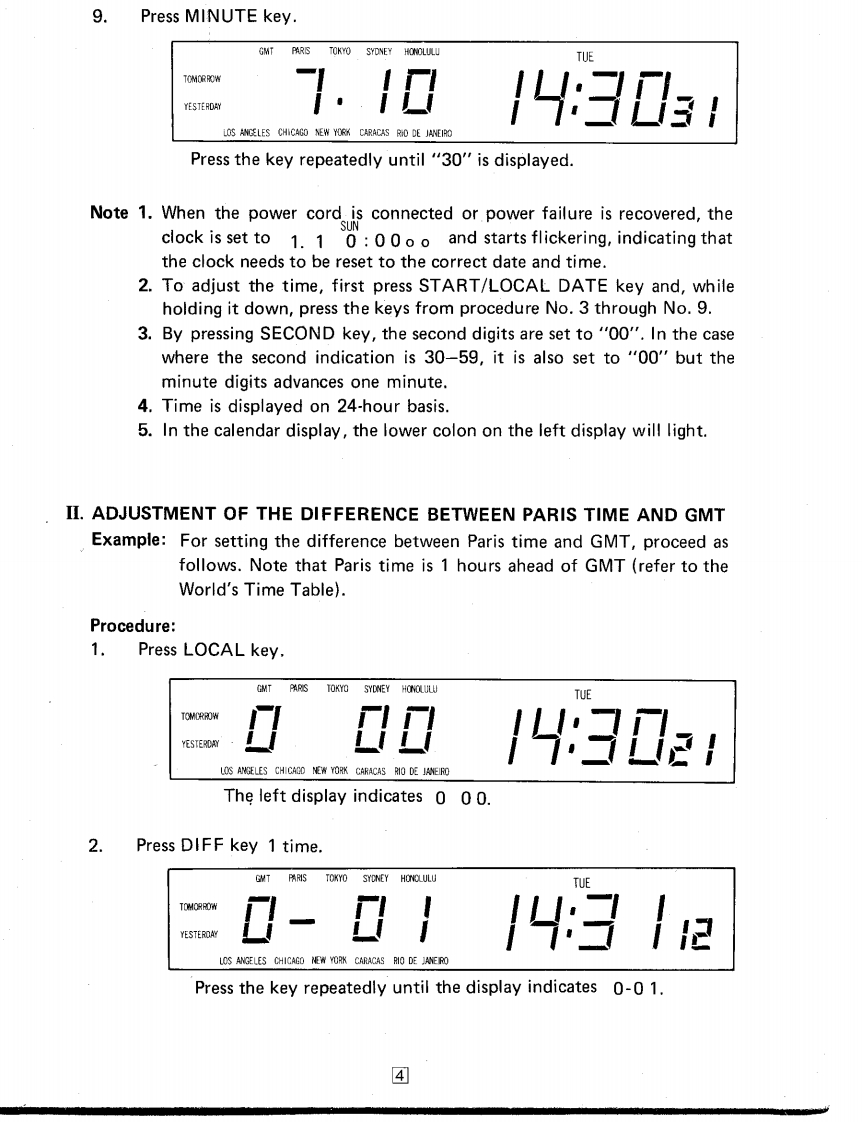 9. Press MINUTE key.

GMT PARIS TOKYO SYDNEY HONOLULU TUE
TOMORROW
YESTERDAY
7. 10 14:30 31
LOS ANGELES CHICAGO NEW YORK CARACAS RIO DE JANEIRO

Press the key repeatedly until "30" is displayed.

Note 1. When the power cord is connected or power failure is recovered, the clock is set to 1. 1 SUN 0 : 0 0 0 0 and starts flickering, indicating that the clock needs to be reset to the correct date and time.
2. To adjust the time, first press START/LOCAL DATE key and, while holding it down, press the keys from procedure No. 3 through No. 9.
3. By pressing SECOND key, the second digits are set to "00". In the case where the second indication is 30–59, it is also set to "00" but the minute digits advances one minute.
4. Time is displayed on 24-hour basis.
5. In the calendar display, the lower colon on the left display will light.

II. ADJUSTMENT OF THE DIFFERENCE BETWEEN PARIS TIME AND GMT
Example: For setting the difference between Paris time and GMT, proceed as follows. Note that Paris time is 1 hours ahead of GMT (refer to the World's Time Table).

Procedure:
1. Press LOCAL key.

GMT PARIS TOKYO SYDNEY HONOLULU TUE
TOMORROW
YESTERDAY
0 00 14:30 21
LOS ANGELES CHICAGO NEW YORK CARACAS RIO DE JANEIRO

The left display indicates 0 0 0.

2. Press DIFF key 1 time.

GMT PARIS TOKYO SYDNEY HONOLULU TUE
TOMORROW
YESTERDAY
0- 01 14:31 12
LOS ANGELES CHICAGO NEW YORK CARACAS RIO DE JANEIRO

Press the key repeatedly until the display indicates 0-0 1.

4